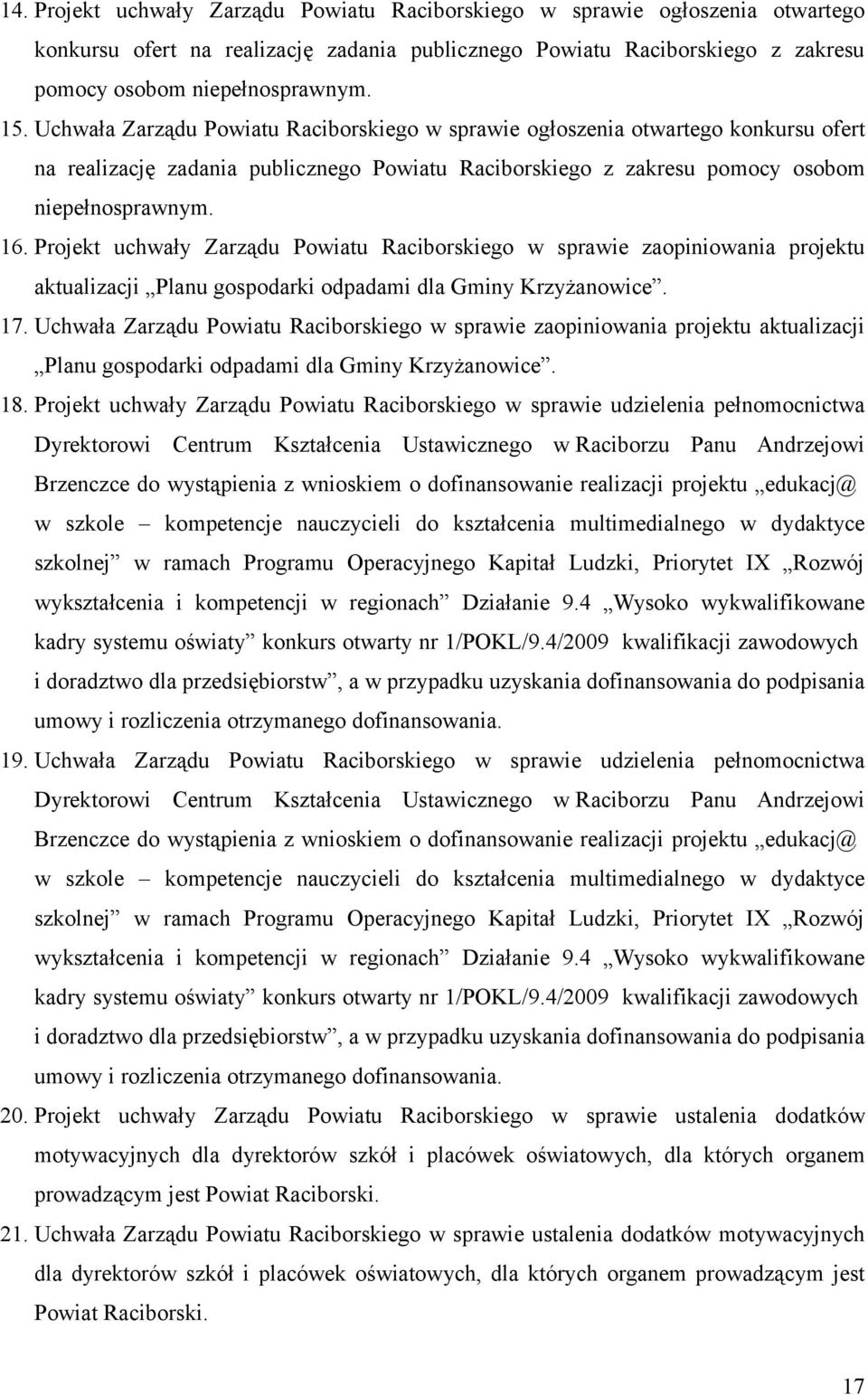 14. Projekt uchwały Zarządu Powiatu Raciborskiego w sprawie ogłoszenia otwartego konkursu ofert na realizację zadania publicznego Powiatu Raciborskiego z zakresu pomocy osobom niepełnosprawnym.

15. Uchwała Zarządu Powiatu Raciborskiego w sprawie ogłoszenia otwartego konkursu ofert na realizację zadania publicznego Powiatu Raciborskiego z zakresu pomocy osobom niepełnosprawnym.

16. Projekt uchwały Zarządu Powiatu Raciborskiego w sprawie zaopiniowania projektu aktualizacji „Planu gospodarki odpadami dla Gminy Krzyżanowice”.

17. Uchwała Zarządu Powiatu Raciborskiego w sprawie zaopiniowania projektu aktualizacji „Planu gospodarki odpadami dla Gminy Krzyżanowice”.

18. Projekt uchwały Zarządu Powiatu Raciborskiego w sprawie udzielenia pełnomocnictwa Dyrektorowi Centrum Kształcenia Ustawicznego w Raciborzu Panu Andrzejowi Brzenczce do wystąpienia z wnioskiem o dofinansowanie realizacji projektu „edukacj@ w szkole – kompetencje nauczycieli do kształcenia multimedialnego w dydaktyce szkolnej” w ramach Programu Operacyjnego Kapitał Ludzki, Priorytet IX „Rozwój wykształcenia i kompetencji w regionach” Działanie 9.4 „Wysoko wykwalifikowane kadry systemu oświaty” konkurs otwarty nr 1/POKL/9.4/2009 kwalifikacji zawodowych i doradztwo dla przedsiębiorstw”, a w przypadku uzyskania dofinansowania do podpisania umowy i rozliczenia otrzymanego dofinansowania.

19. Uchwała Zarządu Powiatu Raciborskiego w sprawie udzielenia pełnomocnictwa Dyrektorowi Centrum Kształcenia Ustawicznego w Raciborzu Panu Andrzejowi Brzenczce do wystąpienia z wnioskiem o dofinansowanie realizacji projektu „edukacj@ w szkole – kompetencje nauczycieli do kształcenia multimedialnego w dydaktyce szkolnej” w ramach Programu Operacyjnego Kapitał Ludzki, Priorytet IX „Rozwój wykształcenia i kompetencji w regionach” Działanie 9.4 „Wysoko wykwalifikowane kadry systemu oświaty” konkurs otwarty nr 1/POKL/9.4/2009 kwalifikacji zawodowych i doradztwo dla przedsiębiorstw”, a w przypadku uzyskania dofinansowania do podpisania umowy i rozliczenia otrzymanego dofinansowania.

20. Projekt uchwały Zarządu Powiatu Raciborskiego w sprawie ustalenia dodatków motywacyjnych dla dyrektorów szkół i placówek oświatowych, dla których organem prowadzącym jest Powiat Raciborski.

21. Uchwała Zarządu Powiatu Raciborskiego w sprawie ustalenia dodatków motywacyjnych dla dyrektorów szkół i placówek oświatowych, dla których organem prowadzącym jest Powiat Raciborski.

17